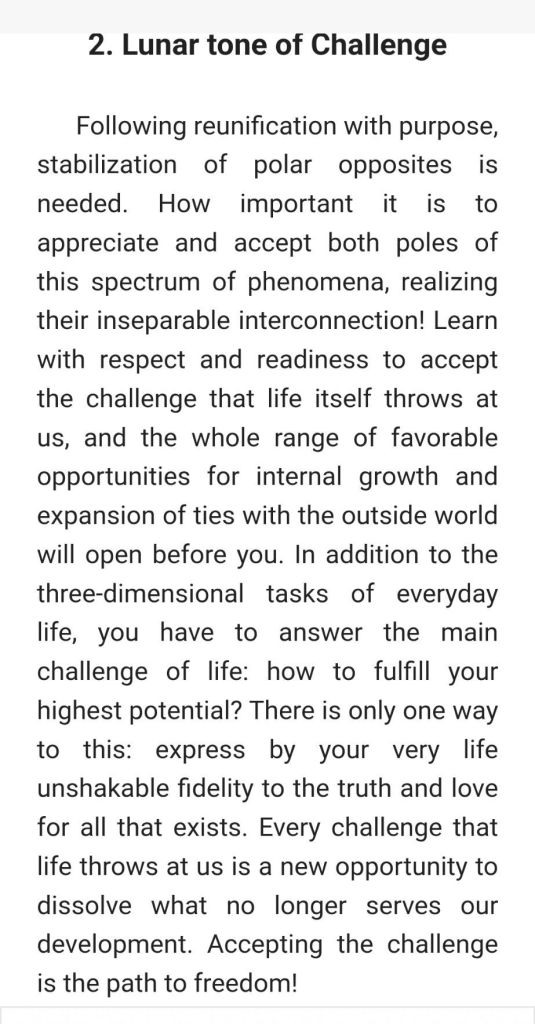 2. Lunar tone of Challenge

Following reunification with purpose, stabilization of polar opposites is needed. How important it is to appreciate and accept both poles of this spectrum of phenomena, realizing their inseparable interconnection! Learn with respect and readiness to accept the challenge that life itself throws at us, and the whole range of favorable opportunities for internal growth and expansion of ties with the outside world will open before you. In addition to the three-dimensional tasks of everyday life, you have to answer the main challenge of life: how to fulfill your highest potential? There is only one way to this: express by your very life unshakable fidelity to the truth and love for all that exists. Every challenge that life throws at us is a new opportunity to dissolve what no longer serves our development. Accepting the challenge is the path to freedom!